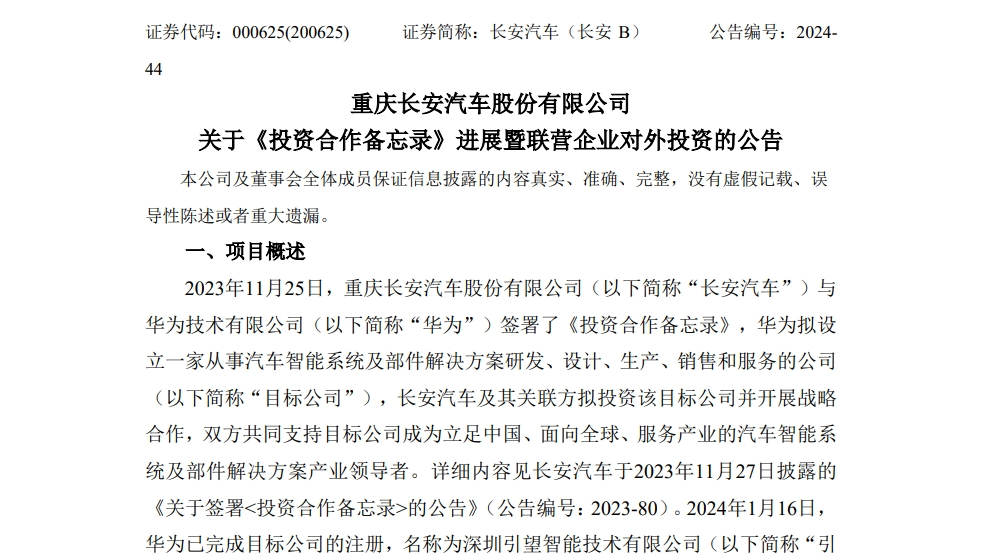 证券代码：000625(200625)　　证券简称：长安汽车（长安 B）　　公告编号：2024-44

重庆长安汽车股份有限公司
关于《投资合作备忘录》进展暨联营企业对外投资的公告

本公司及董事会全体成员保证信息披露的内容真实、准确、完整，没有虚假记载、误导性陈述或者重大遗漏。

一、项目概述

2023年11月25日，重庆长安汽车股份有限公司（以下简称“长安汽车”）与华为技术有限公司（以下简称“华为”）签署了《投资合作备忘录》，华为拟设立一家从事汽车智能系统及部件解决方案研发、设计、生产、销售和服务的公司（以下简称“目标公司”），长安汽车及其关联方拟投资该目标公司并开展战略合作，双方共同支持目标公司成为立足中国、面向全球、服务产业的汽车智能系统及部件解决方案产业领导者。详细内容见长安汽车于2023年11月27日披露的《关于签署<投资合作备忘录>的公告》（公告编号：2023-80）。2024年1月16日，华为已完成目标公司的注册，名称为深圳引望智能技术有限公司（以下简称“引